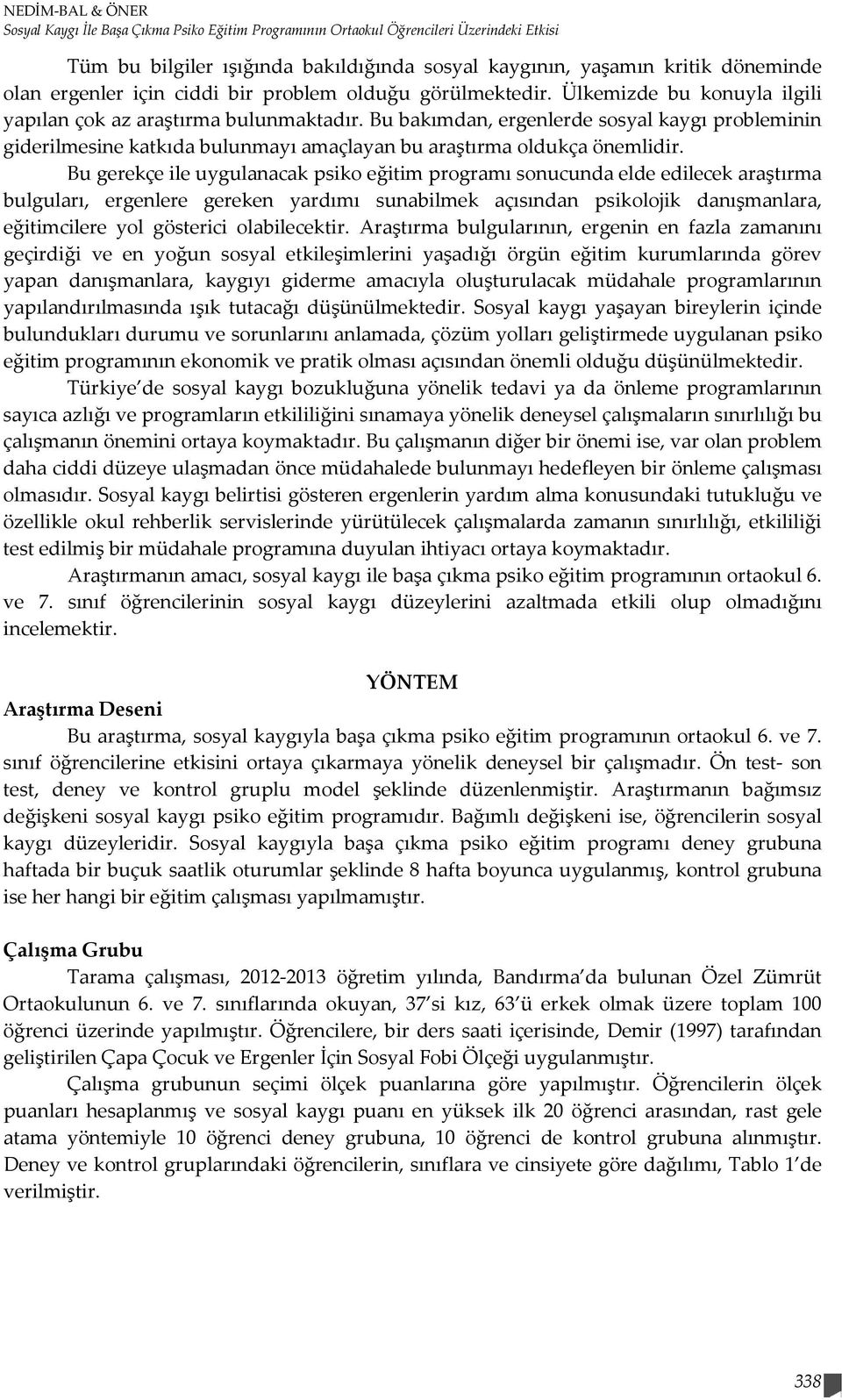 NEDİM-BAL & ÖNER
Sosyal Kaygı İle Başa Çıkma Psiko Eğitim Programının Ortaokul Öğrencileri Üzerindeki Etkisi

Tüm bu bilgiler ışığında bakıldığında sosyal kaygının, yaşamın kritik döneminde olan ergenler için ciddi bir problem olduğu görülmektedir. Ülkemizde bu konuyla ilgili yapılan çok az araştırma bulunmaktadır. Bu bakımdan, ergenlerde sosyal kaygı probleminin giderilmesine katkıda bulunmayı amaçlayan bu araştırma oldukça önemlidir.

Bu gerekçe ile uygulanacak psiko eğitim programı sonucunda elde edilecek araştırma bulguları, ergenlere gereken yardımı sunabilmek açısından psikolojik danışmanlara, eğitimcilere yol gösterici olabilecektir. Araştırma bulgularının, ergenin en fazla zamanını geçirdiği ve en yoğun sosyal etkileşimlerini yaşadığı örgün eğitim kurumlarında görev yapan danışmanlara, kaygıyı giderme amacıyla oluşturulacak müdahale programlarının yapılandırılmasında ışık tutacağı düşünülmektedir. Sosyal kaygı yaşayan bireylerin içinde bulundukları durumu ve sorunlarını anlamada, çözüm yolları geliştirmede uygulanan psiko eğitim programının ekonomik ve pratik olması açısından önemli olduğu düşünülmektedir.

Türkiye'de sosyal kaygı bozukluğuna yönelik tedavi ya da önleme programlarının sayıca azlığı ve programların etkililiğini sınamaya yönelik deneysel çalışmaların sınırlılığı bu çalışmanın önemini ortaya koymaktadır. Bu çalışmanın diğer bir önemi ise, var olan problem daha ciddi düzeye ulaşmadan önce müdahalede bulunmayı hedefleyen bir önleme çalışması olmasıdır. Sosyal kaygı belirtisi gösteren ergenlerin yardım alma konusundaki tutukluğu ve özellikle okul rehberlik servislerinde yürütülecek çalışmalarda zamanın sınırlılığı, etkililiği test edilmiş bir müdahale programına duyulan ihtiyacı ortaya koymaktadır.

Araştırmanın amacı, sosyal kaygı ile başa çıkma psiko eğitim programının ortaokul 6. ve 7. sınıf öğrencilerinin sosyal kaygı düzeylerini azaltmada etkili olup olmadığını incelemektir.

YÖNTEM

Araştırma Deseni

Bu araştırma, sosyal kaygıyla başa çıkma psiko eğitim programının ortaokul 6. ve 7. sınıf öğrencilerine etkisini ortaya çıkarmaya yönelik deneysel bir çalışmadır. Ön test- son test, deney ve kontrol gruplu model şeklinde düzenlenmiştir. Araştırmanın bağımsız değişkeni sosyal kaygı psiko eğitim programıdır. Bağımlı değişkeni ise, öğrencilerin sosyal kaygı düzeyleridir. Sosyal kaygıyla başa çıkma psiko eğitim programı deney grubuna haftada bir buçuk saatlik oturumlar şeklinde 8 hafta boyunca uygulanmış, kontrol grubuna ise her hangi bir eğitim çalışması yapılmamıştır.

Çalışma Grubu

Tarama çalışması, 2012-2013 öğretim yılında, Bandırma'da bulunan Özel Zümrüt Ortaokulunun 6. ve 7. sınıflarında okuyan, 37'si kız, 63'ü erkek olmak üzere toplam 100 öğrenci üzerinde yapılmıştır. Öğrencilere, bir ders saati içerisinde, Demir (1997) tarafından geliştirilen Çapa Çocuk ve Ergenler İçin Sosyal Fobi Ölçeği uygulanmıştır.

Çalışma grubunun seçimi ölçek puanlarına göre yapılmıştır. Öğrencilerin ölçek puanları hesaplanmış ve sosyal kaygı puanı en yüksek ilk 20 öğrenci arasından, rast gele atama yöntemiyle 10 öğrenci deney grubuna, 10 öğrenci de kontrol grubuna alınmıştır. Deney ve kontrol gruplarındaki öğrencilerin, sınıflara ve cinsiyete göre dağılımı, Tablo 1'de verilmiştir.

338